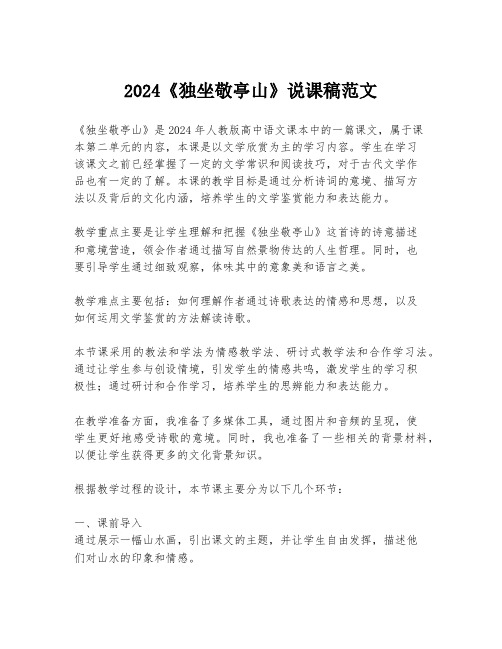 2024《独坐敬亭山》说课稿范文

《独坐敬亭山》是2024年人教版高中语文课本中的一篇课文，属于课本第二单元的内容，本课是以文学欣赏为主的学习内容。学生在学习该课文之前已经掌握了一定的文学常识和阅读技巧，对于古代文学作品也有一定的了解。本课的教学目标是通过分析诗词的意境、描写方法以及背后的文化内涵，培养学生的文学鉴赏能力和表达能力。

教学重点主要是让学生理解和把握《独坐敬亭山》这首诗的诗意描述和意境营造，领会作者通过描写自然景物传达的人生哲理。同时，也要引导学生通过细致观察，体味其中的意象美和语言之美。

教学难点主要包括：如何理解作者通过诗歌表达的情感和思想，以及如何运用文学鉴赏的方法解读诗歌。

本节课采用的教法和学法为情感教学法、研讨式教学法和合作学习法。通过让学生参与创设情境，引发学生的情感共鸣，激发学生的学习积极性；通过研讨和合作学习，培养学生的思辨能力和表达能力。

在教学准备方面，我准备了多媒体工具，通过图片和音频的呈现，使学生更好地感受诗歌的意境。同时，我也准备了一些相关的背景材料，以便让学生获得更多的文化背景知识。

根据教学过程的设计，本节课主要分为以下几个环节：

一、课前导入
通过展示一幅山水画，引出课文的主题，并让学生自由发挥，描述他们对山水的印象和情感。